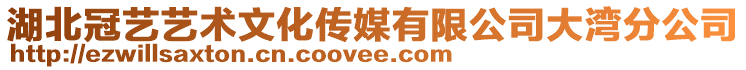 湖北冠艺艺术文化传媒有限公司大湾分公司
http://ezwillsaxton.cn.coovee.com